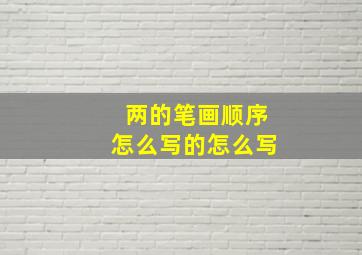 两的笔画顺序
怎么写的怎么写